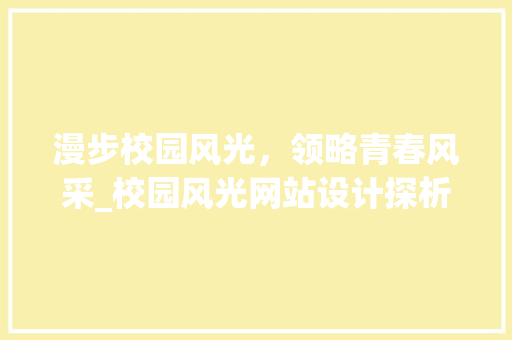 漫步校园风光，领略青春风采_校园风光网站设计探析